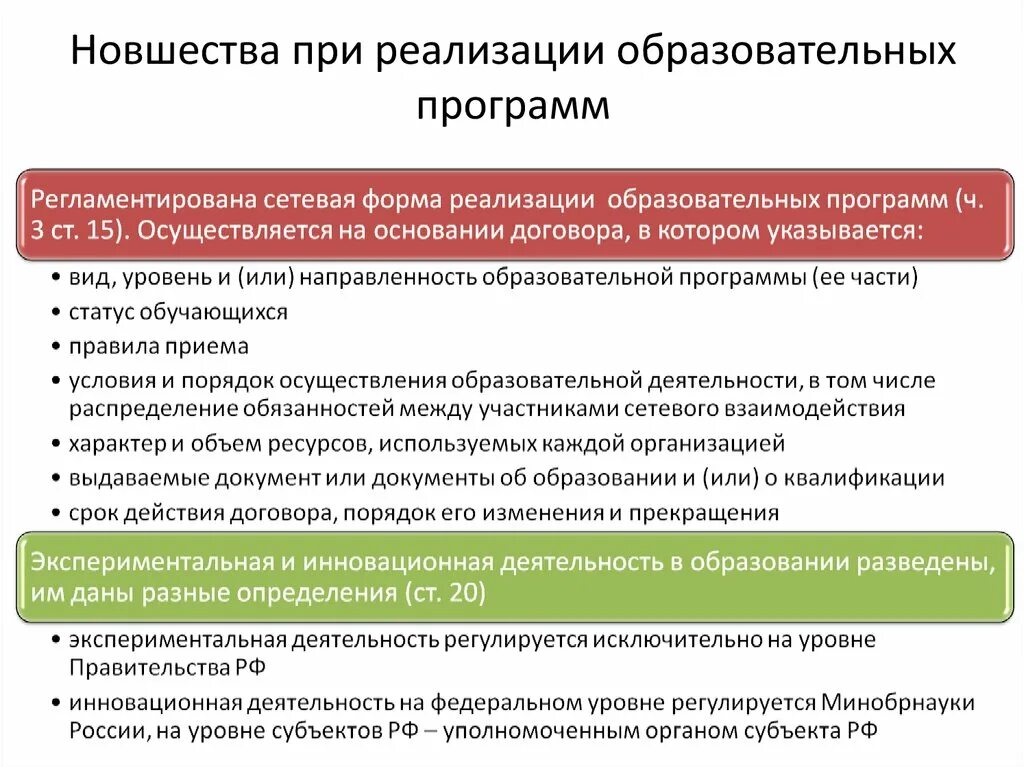 Новшества при реализации образовательных программ

Регламентирована сетевая форма реализации образовательных программ (ч. 3 ст. 15). Осуществляется на основании договора, в котором указывается:

• вид, уровень и (или) направленность образовательной программы (ее части)
• статус обучающихся
• правила приема
• условия и порядок осуществления образовательной деятельности, в том числе распределение обязанностей между участниками сетевого взаимодействия
• характер и объем ресурсов, используемых каждой организацией
• выдаваемые документ или документы об образовании и (или) о квалификации
• срок действия договора, порядок его изменения и прекращения

Экспериментальная и инновационная деятельность в образовании разведены, им даны разные определения (ст. 20)

• экспериментальная деятельность регулируется исключительно на уровне Правительства РФ
• инновационная деятельность на федеральном уровне регулируется Минобрнауки России, на уровне субъектов РФ – уполномоченным органом субъекта РФ